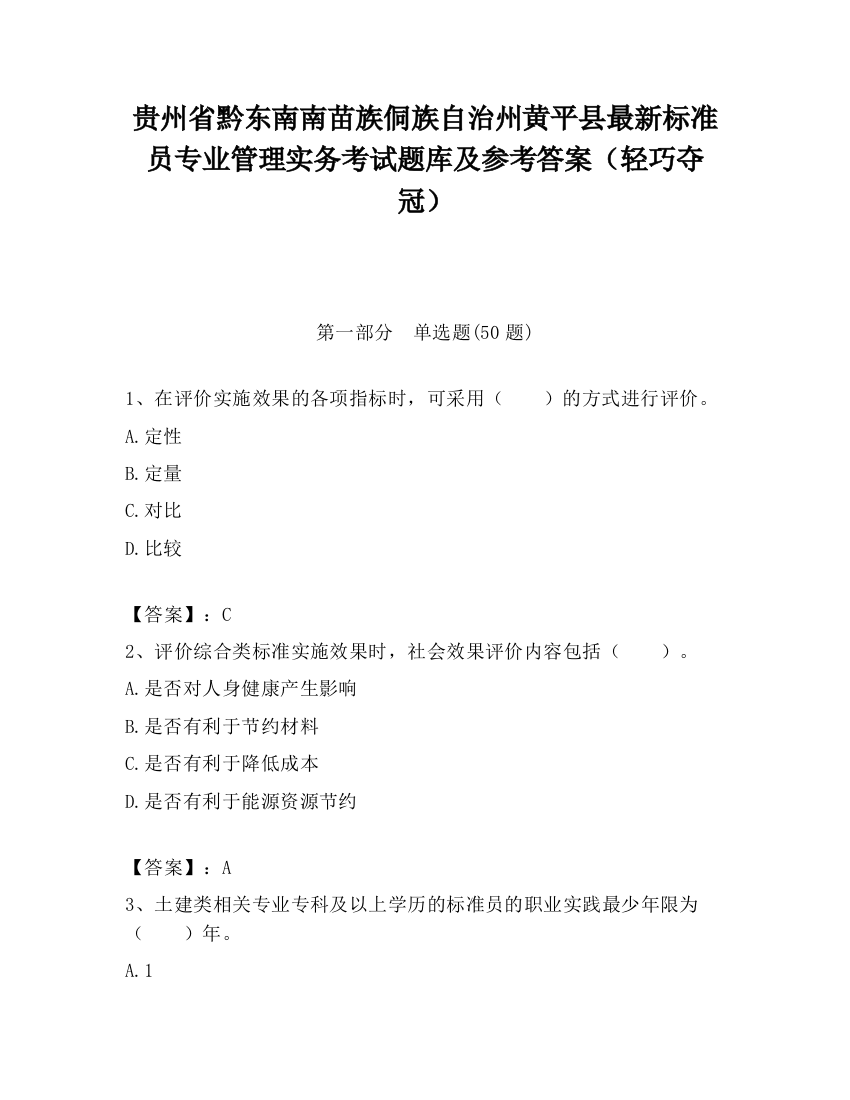 贵州省黔东南南苗族侗族自治州黄平县最新标准员专业管理实务考试题库及参考答案（轻巧夺冠）

第一部分　单选题(50 题)

1、在评价实施效果的各项指标时，可采用（　　）的方式进行评价。

A.定性

B.定量

C.对比

D.比较

【答案】：C

2、评价综合类标准实施效果时，社会效果评价内容包括（　　）。

A.是否对人身健康产生影响

B.是否有利于节约材料

C.是否有利于降低成本

D.是否有利于能源资源节约

【答案】：A

3、土建类相关专业专科及以上学历的标准员的职业实践最少年限为（　　）年。

A.1